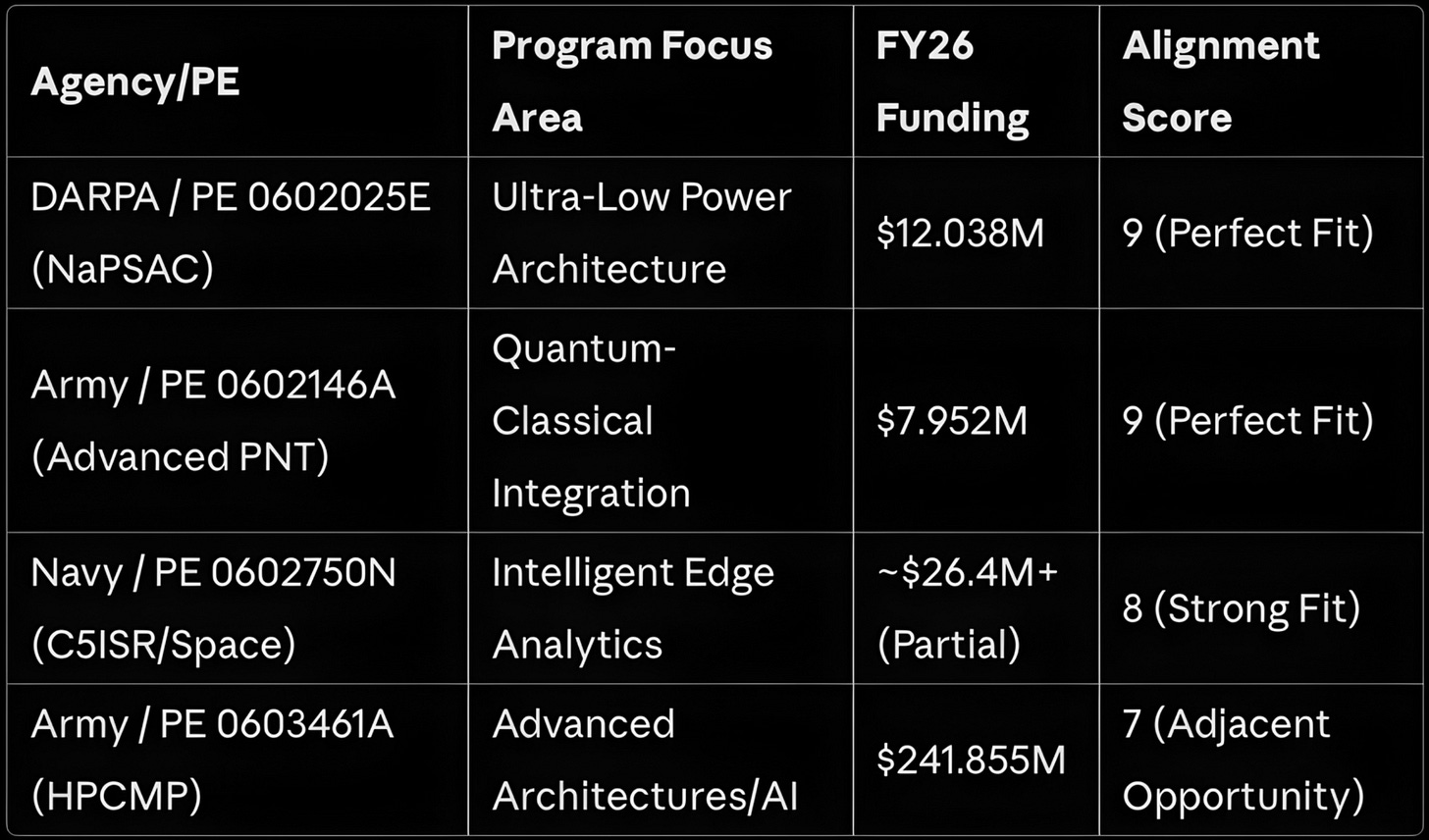 | Agency/PE | Program Focus Area | FY26 Funding | Alignment Score |
|---|---|---|---|
| DARPA / PE 0602025E (NaPSAC) | Ultra-Low Power Architecture | \$12.038M | 9 (Perfect Fit) |
| Army / PE 0602146A (Advanced PNT) | Quantum-Classical Integration | \$7.952M | 9 (Perfect Fit) |
| Navy / PE 0602750N (C5ISR/Space) | Intelligent Edge Analytics | ~\$26.4M+ (Partial) | 8 (Strong Fit) |
| Army / PE 0603461A (HPCMP) | Advanced Architectures/AI | \$241.855M | 7 (Adjacent Opportunity) |